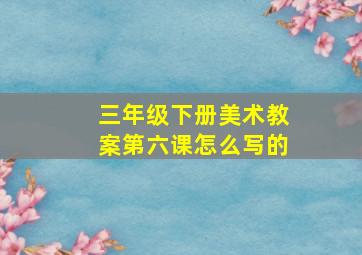 三年级下册美术教案第六课怎么写的